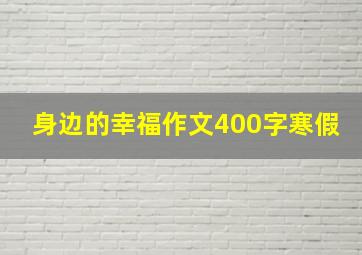 身边的幸福作文400字寒假